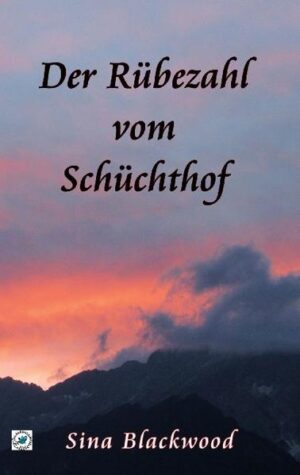 Der Rübezahl vom Schüchthof

Sina Blackwood